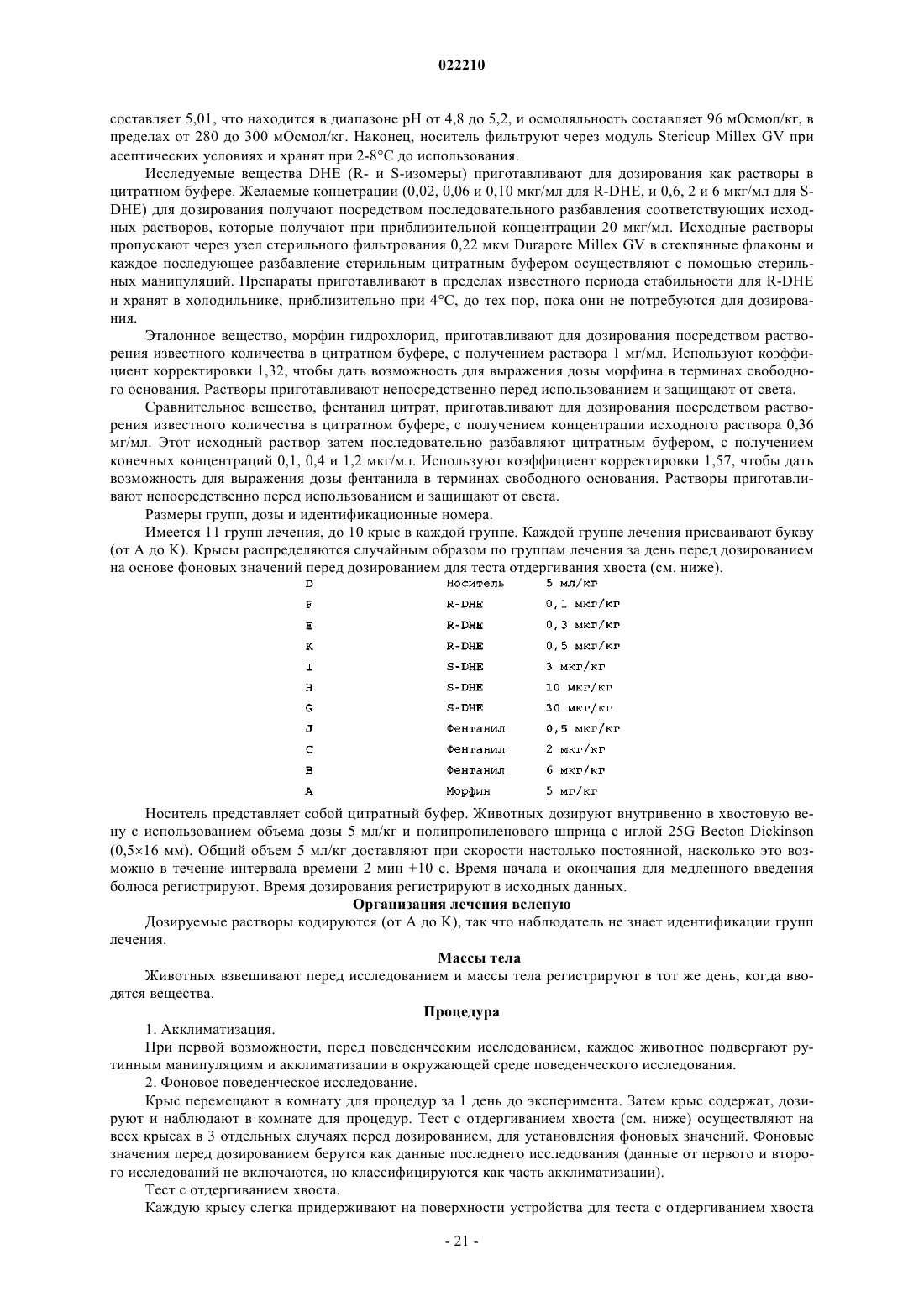 022210

составляет 5,01, что находится в диапазоне pH от 4,8 до 5,2, и осмоляльность составляет 96 мОсмол/кг, в пределах от 280 до 300 мОсмол/кг. Наконец, носитель фильтруют через модуль Stericup Millex GV при асептических условиях и хранят при 2-8°C до использования.

Исследуемые вещества DHE (R- и S-изомеры) приготавливают для дозирования как растворы в цитратном буфере. Желаемые концетрации (0,02, 0,06 и 0,10 мкг/мл для R-DHE, и 0,6, 2 и 6 мкг/мл для S-DHE) для дозирования получают посредством последовательного разбавления соответствующих исходных растворов, которые получают при приблизительной концентрации 20 мкг/мл. Исходные растворы пропускают через узел стерильного фильтрования 0,22 мкм Durapore Millex GV в стеклянные флаконы и каждое последующее разбавление стерильным цитратным буфером осуществляют с помощью стерильных манипуляций. Препараты приготавливают в пределах известного периода стабильности для R-DHE и хранят в холодильнике, приблизительно при 4°C, до тех пор, пока они не потребуются для дозирования.

Эталонное вещество, морфин гидрохлорид, приготавливают для дозирования посредством растворения известного количества в цитратном буфере, с получением раствора 1 мг/мл. Используют коэффициент корректировки 1,32, чтобы дать возможность для выражения дозы морфина в терминах свободного основания. Растворы приготавливают непосредственно перед использованием и защищают от света.

Сравнительное вещество, фентанил цитрат, приготавливают для дозирования посредством растворения известного количества в цитратном буфере, с получением концентрации исходного раствора 0,36 мг/мл. Этот исходный раствор затем последовательно разбавляют цитратным буфером, с получением конечных концентраций 0,1, 0,4 и 1,2 мкг/мл. Используют коэффициент корректировки 1,57, чтобы дать возможность для выражения дозы фентанила в терминах свободного основания. Растворы приготавливают непосредственно перед использованием и защищают от света.

Размеры групп, дозы и идентификационные номера.

Имеется 11 групп лечения, до 10 крыс в каждой группе. Каждой группе лечения присваивают букву (от A до K). Крысы распределяются случайным образом по группам лечения за день перед дозированием на основе фоновых значений перед дозированием для теста отдергивания хвоста (см. ниже).

| D | Носитель | 5 мл/кг |
|---|---|---|
| F | R-DHE | 0,1 мкг/кг |
| E | R-DHE | 0,3 мкг/кг |
| K | R-DHE | 0,5 мкг/кг |
| I | S-DHE | 3 мкг/кг |
| H | S-DHE | 10 мкг/кг |
| G | S-DHE | 30 мкг/кг |
| J | Фентанил | 0,5 мкг/кг |
| C | Фентанил | 2 мкг/кг |
| B | Фентанил | 6 мкг/кг |
| A | Морфин | 5 мг/кг |

Носитель представляет собой цитратный буфер. Животных дозируют внутривенно в хвостовую вену с использованием объема дозы 5 мл/кг и полипропиленового шприца с иглой 25G Becton Dickinson (0,5×16 мм). Общий объем 5 мл/кг доставляют при скорости настолько постоянной, насколько это возможно в течение интервала времени 2 мин +10 с. Время начала и окончания для медленного введения болюса регистрируют. Время дозирования регистрируют в исходных данных.

Организация лечения вслепую

Дозируемые растворы кодируются (от A до K), так что наблюдатель не знает идентификации групп лечения.

Массы тела

Животных взвешивают перед исследованием и массы тела регистрируют в тот же день, когда вводятся вещества.

Процедура

1. Акклиматизация.

При первой возможности, перед поведенческим исследованием, каждое животное подвергают рутинным манипуляциям и акклиматизации в окружающей среде поведенческого исследования.

2. Фоновое поведенческое исследование.

Крыс перемещают в комнату для процедур за 1 день до эксперимента. Затем крыс содержат, дозируют и наблюдают в комнате для процедур. Тест с отдергиванием хвоста (см. ниже) осуществляют на всех крысах в 3 отдельных случаях перед дозированием, для установления фоновых значений. Фоновые значения перед дозированием берутся как данные последнего исследования (данные от первого и второго исследований не включаются, но классифицируются как часть акклиматизации).

Тест с отдергиванием хвоста.

Каждую крысу слегка придерживают на поверхности устройства для теста с отдергиванием хвоста

- 21 -